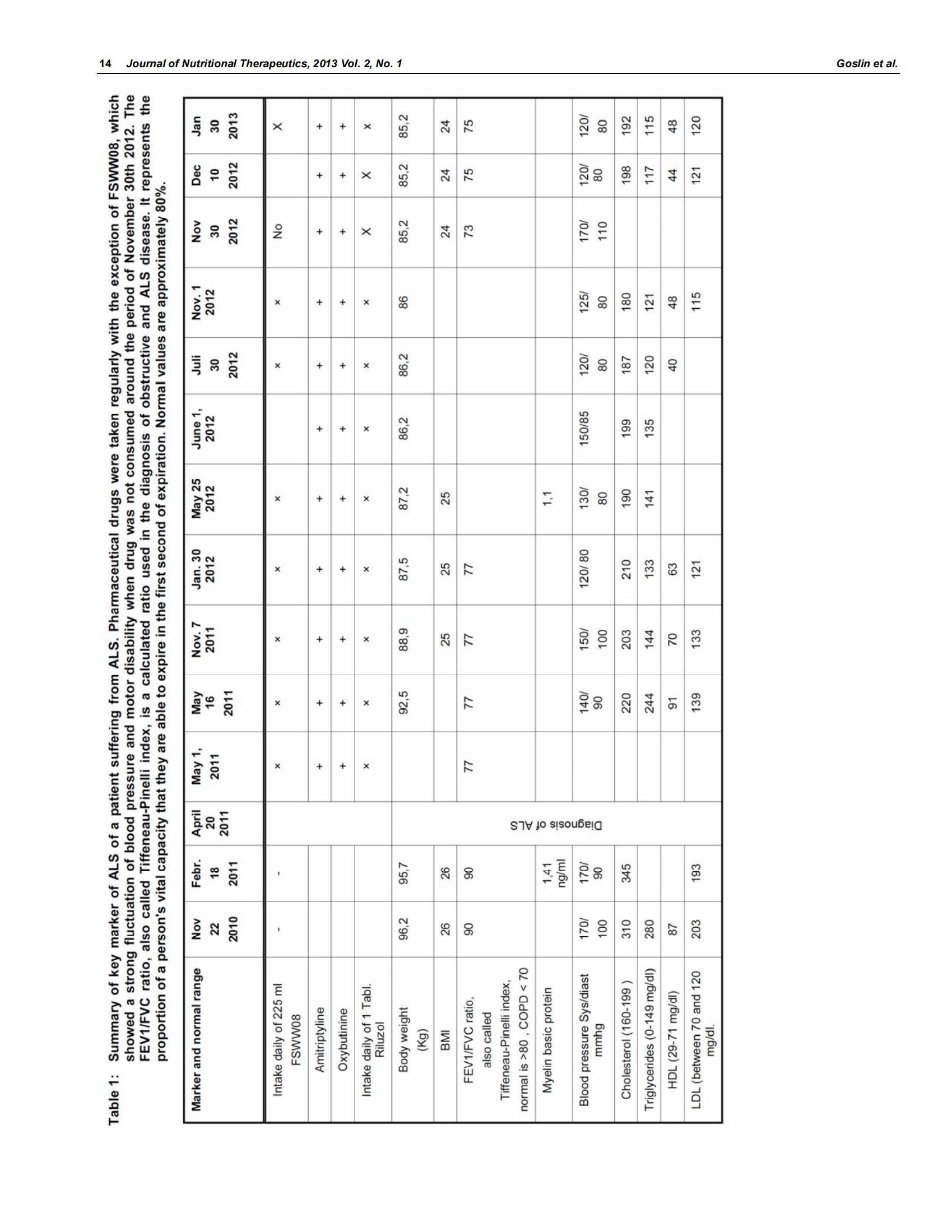 14 Journal of Nutritional Therapeutics, 2013 Vol. 2, No. 1

Goslin et al.

Table 1: Summary of key marker of ALS of a patient suffering from ALS. Pharmaceutical drugs were taken regularly with the exception of FSWW08, which showed a strong fluctuation of blood pressure and motor disability when drug was not consumed around the period of November 30th 2012. The FEV1/FVC ratio, also called Tiffeneau-Pinelli index, is a calculated ratio used in the diagnosis of obstructive and ALS disease. It represents the proportion of a person's vital capacity that they are able to expire in the first second of expiration. Normal values are approximately 80%.

| Marker and normal range | Nov 22 2010 | Febr. 18 2011 | April 20 2011 | May 1, 2011 | May 16 2011 | Nov. 7 2011 | Jan. 30 2012 | May 25 2012 | June 1, 2012 | Juli 30 2012 | Nov. 1 2012 | Nov 30 2012 | Dec 10 2012 | Jan 30 2013 |
|---|---|---|---|---|---|---|---|---|---|---|---|---|---|---|
| Intake daily of 225 ml FSWW08 | - | - | Diagnosis of ALS | × | × | × | × | × | | × | × | No | | X |
| Amitriptyline | | | | + | + | + | + | + | + | + | + | + | + | + |
| Oxybutinine | | | | + | + | + | + | + | + | + | + | + | + | + |
| Intake daily of 1 Tabl. Riluzol | | | | × | × | × | × | × | × | × | × | X | X | × |
| Body weight (Kg) | 96,2 | 95,7 | | | 92,5 | 88,9 | 87,5 | 87,2 | 86,2 | 86,2 | 86 | 85,2 | 85,2 | 85,2 |
| BMI | 26 | 26 | | | | 25 | 25 | 25 | | | | 24 | 24 | 24 |
| FEV1/FVC ratio, also called Tiffeneau-Pinelli index, normal is >80 , COPD < 70 | 90 | 90 | | 77 | 77 | 77 | 77 | | | | | 73 | 75 | 75 |
| Myelin basic protein | | 1,41 ng/ml | | | | | | 1,1 | | | | | | |
| Blood pressure Sys/diast mmhg | 170/ 100 | 170/ 90 | | | 140/ 90 | 150/ 100 | 120/ 80 | 130/ 80 | 150/85 | 120/ 80 | 125/ 80 | 170/ 110 | 120/ 80 | 120/ 80 |
| Cholesterol (160-199 ) | 310 | 345 | | | 220 | 203 | 210 | 190 | 199 | 187 | 180 | | 198 | 192 |
| Triglycerides (0-149 mg/dl) | 280 | | | | 244 | 144 | 133 | 141 | 135 | 120 | 121 | | 117 | 115 |
| HDL (29-71 mg/dl) | 87 | | | | 91 | 70 | 63 | | | 40 | 48 | | 44 | 48 |
| LDL (between 70 and 120 mg/dl. | 203 | 193 | | | 139 | 133 | 121 | | | | 115 | | 121 | 120 |